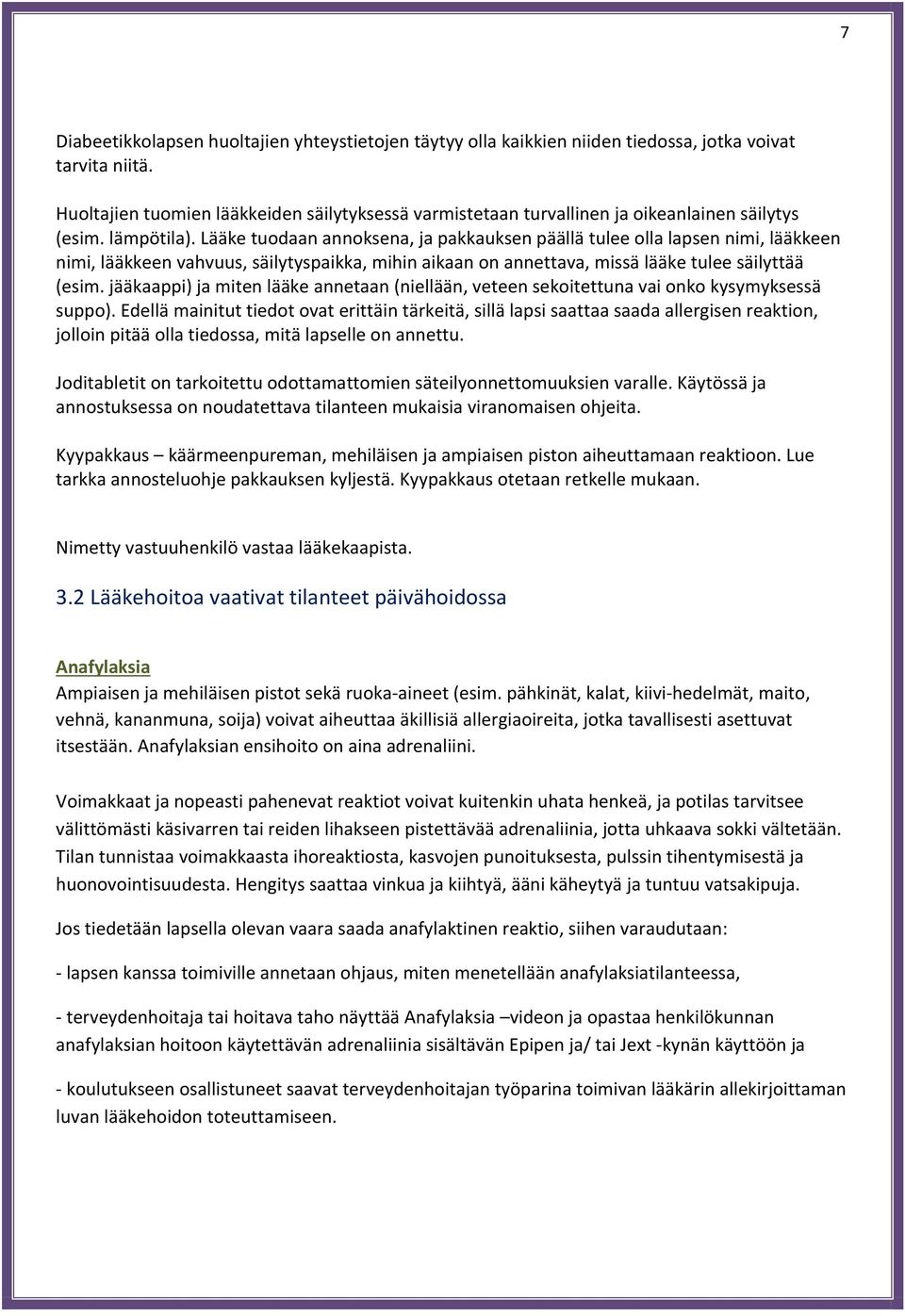 7

Diabeetikkolapsen huoltajien yhteystietojen täytyy olla kaikkien niiden tiedossa, jotka voivat tarvita niitä.

Huoltajien tuomien lääkkeiden säilytyksessä varmistetaan turvallinen ja oikeanlainen säilytys (esim. lämpötila). Lääke tuodaan annoksena, ja pakkauksen päällä tulee olla lapsen nimi, lääkkeen nimi, lääkkeen vahvuus, säilytyspaikka, mihin aikaan on annettava, missä lääke tulee säilyttää (esim. jääkaappi) ja miten lääke annetaan (niellään, veteen sekoitettuna vai onko kysymyksessä suppo). Edellä mainitut tiedot ovat erittäin tärkeitä, sillä lapsi saattaa saada allergisen reaktion, jolloin pitää olla tiedossa, mitä lapselle on annettu.

Joditabletit on tarkoitettu odottamattomien säteilyonnettomuuksien varalle. Käytössä ja annostuksessa on noudatettava tilanteen mukaisia viranomaisen ohjeita.

Kyypakkaus – käärmeenpureman, mehiläisen ja ampiaisen piston aiheuttamaan reaktioon. Lue tarkka annosteluohje pakkauksen kyljestä. Kyypakkaus otetaan retkelle mukaan.

Nimetty vastuuhenkilö vastaa lääkekaapista.

3.2 Lääkehoitoa vaativat tilanteet päivähoidossa

Anafylaksia
Ampiaisen ja mehiläisen pistot sekä ruoka-aineet (esim. pähkinät, kalat, kiivi-hedelmät, maito, vehnä, kananmuna, soija) voivat aiheuttaa äkillisiä allergiaoireita, jotka tavallisesti asettuvat itsestään. Anafylaksian ensihoito on aina adrenaliini.

Voimakkaat ja nopeasti pahenevat reaktiot voivat kuitenkin uhata henkeä, ja potilas tarvitsee välittömästi käsivarren tai reiden lihakseen pistettävää adrenaliinia, jotta uhkaava sokki vältetään. Tilan tunnistaa voimakkaasta ihoreaktiosta, kasvojen punoituksesta, pulssin tihentymisestä ja huonovointisuudesta. Hengitys saattaa vinkua ja kiihtyä, ääni käheytyä ja tuntuu vatsakipuja.

Jos tiedetään lapsella olevan vaara saada anafylaktinen reaktio, siihen varaudutaan:

- lapsen kanssa toimiville annetaan ohjaus, miten menetellään anafylaksiatilanteessa,

- terveydenhoitaja tai hoitava taho näyttää Anafylaksia –videon ja opastaa henkilökunnan anafylaksian hoitoon käytettävän adrenaliinia sisältävän Epipen ja/ tai Jext -kynän käyttöön ja

- koulutukseen osallistuneet saavat terveydenhoitajan työparina toimivan lääkärin allekirjoittaman luvan lääkehoidon toteuttamiseen.